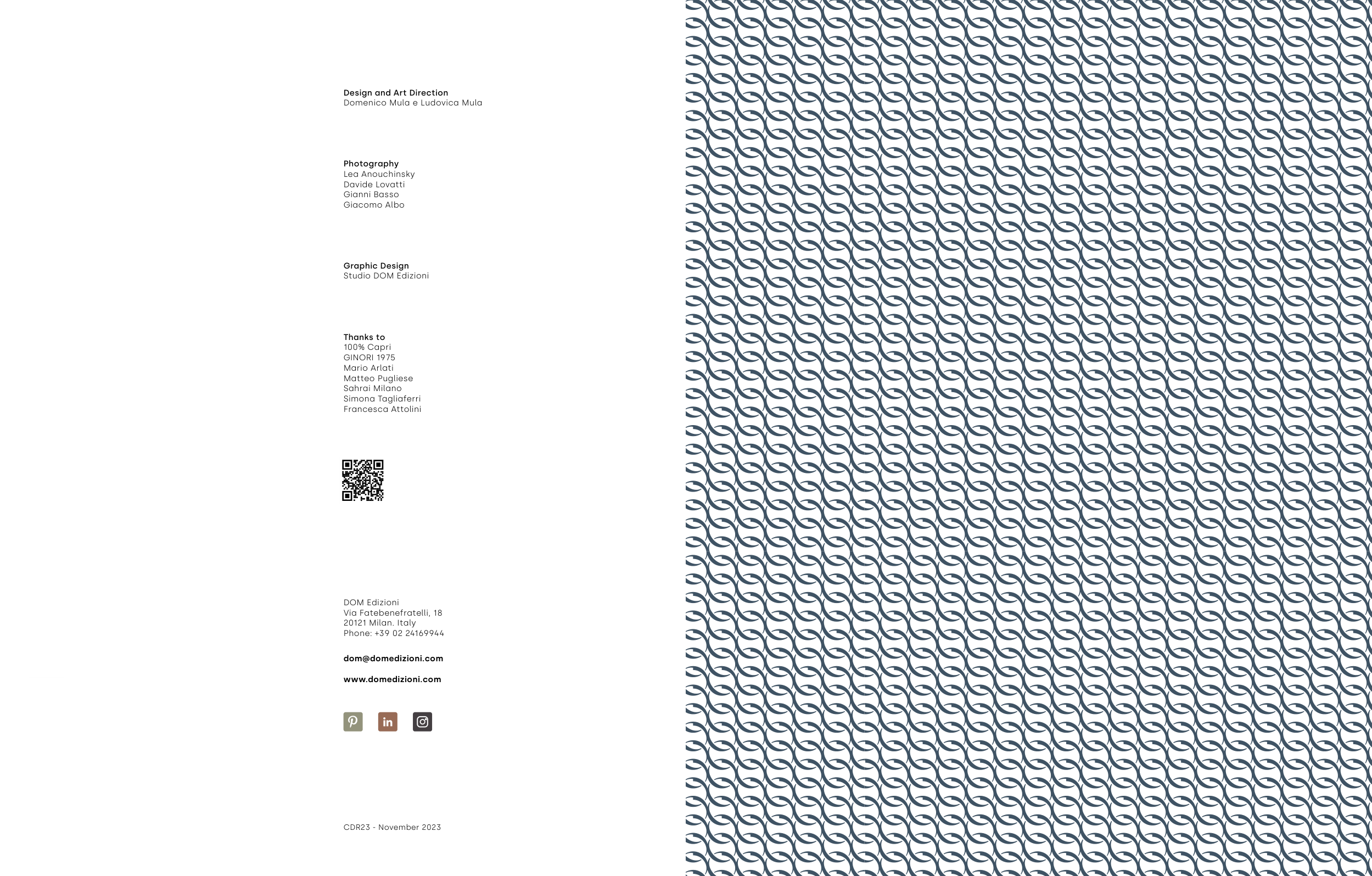 Design and Art Direction
Domenico Mula e Ludovica Mula

Photography
Lea Anouchinsky
Davide Lovatti
Gianni Basso
Giacomo Albo

Graphic Design
Studio DOM Edizioni

Thanks to
100% Capri
GINORI 1975
Mario Arlati
Matteo Pugliese
Sahrai Milano
Simona Tagliaferri
Francesca Attolini

DOM Edizioni
Via Fatebenefratelli, 18
20121 Milan. Italy
Phone: +39 02 24169944

dom@domedizioni.com

www.domedizioni.com

CDR23 - November 2023